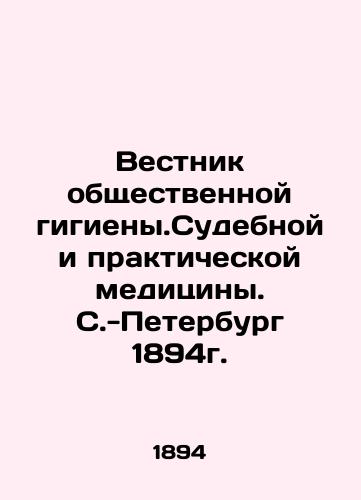 Вестник общественной гигиены.Судебной и практической медицины. С.-Петербург 1894г.

1894